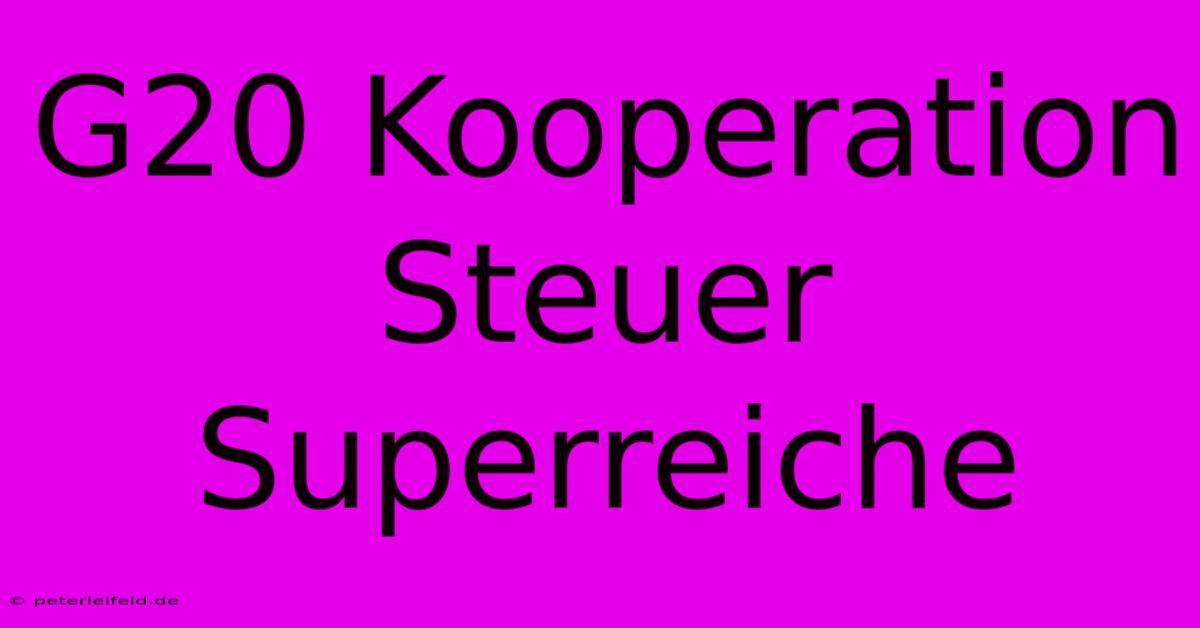 G20 Kooperation Steuer Superreiche

© peterleifeld.de